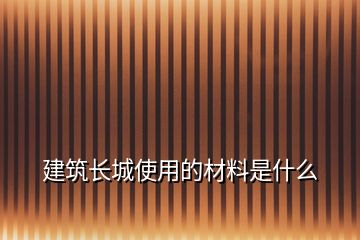 建筑长城使用的材料是什么